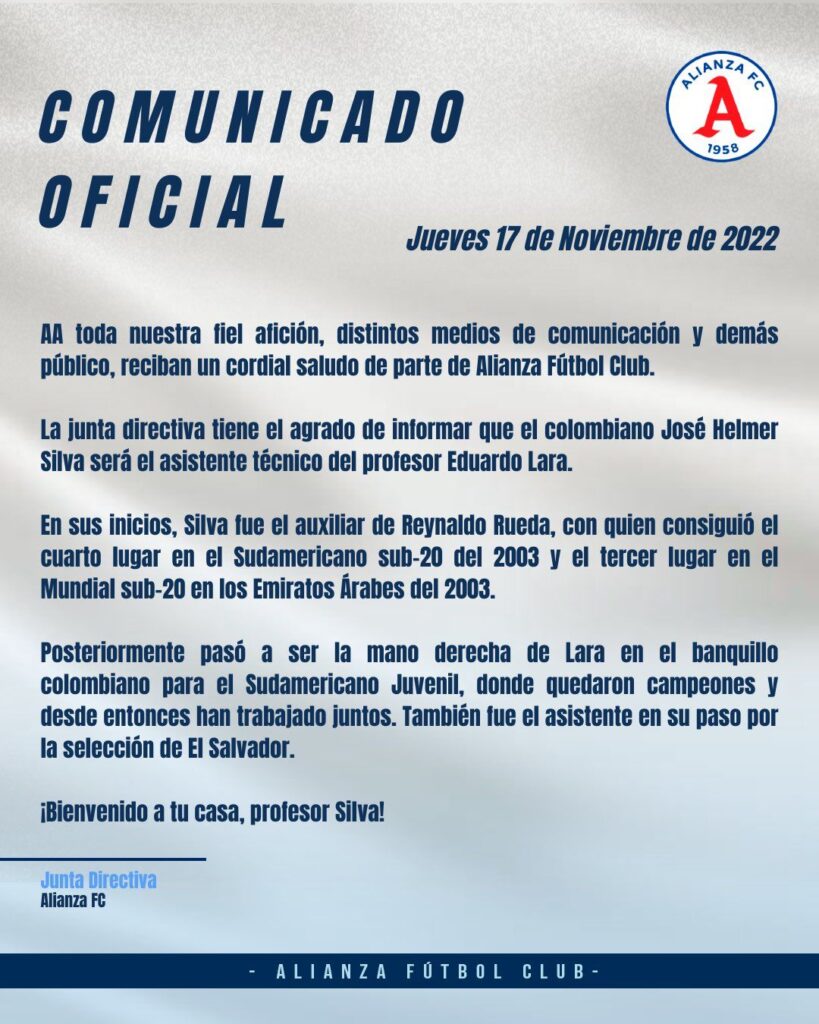 COMUNICADO OFICIAL

ALIANZA FC
A
1958

Jueves 17 de Noviembre de 2022

AA toda nuestra fiel afición, distintos medios de comunicación y demás público, reciban un cordial saludo de parte de Alianza Fútbol Club.

La junta directiva tiene el agrado de informar que el colombiano José Helmer Silva será el asistente técnico del profesor Eduardo Lara.

En sus inicios, Silva fue el auxiliar de Reynaldo Rueda, con quien consiguió el cuarto lugar en el Sudamericano sub-20 del 2003 y el tercer lugar en el Mundial sub-20 en los Emiratos Árabes del 2003.

Posteriormente pasó a ser la mano derecha de Lara en el banquillo colombiano para el Sudamericano Juvenil, donde quedaron campeones y desde entonces han trabajado juntos. También fue el asistente en su paso por la selección de El Salvador.

¡Bienvenido a tu casa, profesor Silva!

Junta Directiva
Alianza FC

- ALIANZA FÚTBOL CLUB-